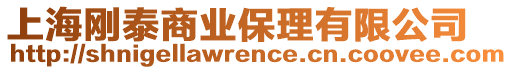 上海刚泰商业保理有限公司
http://shnigellawrence.cn.coovee.com